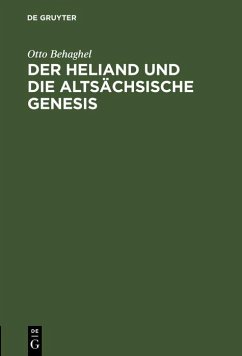 DE GRUYTER

Otto Behaghel

DER HELIAND UND DIE ALTSÄCHSISCHE GENESIS

DE
G